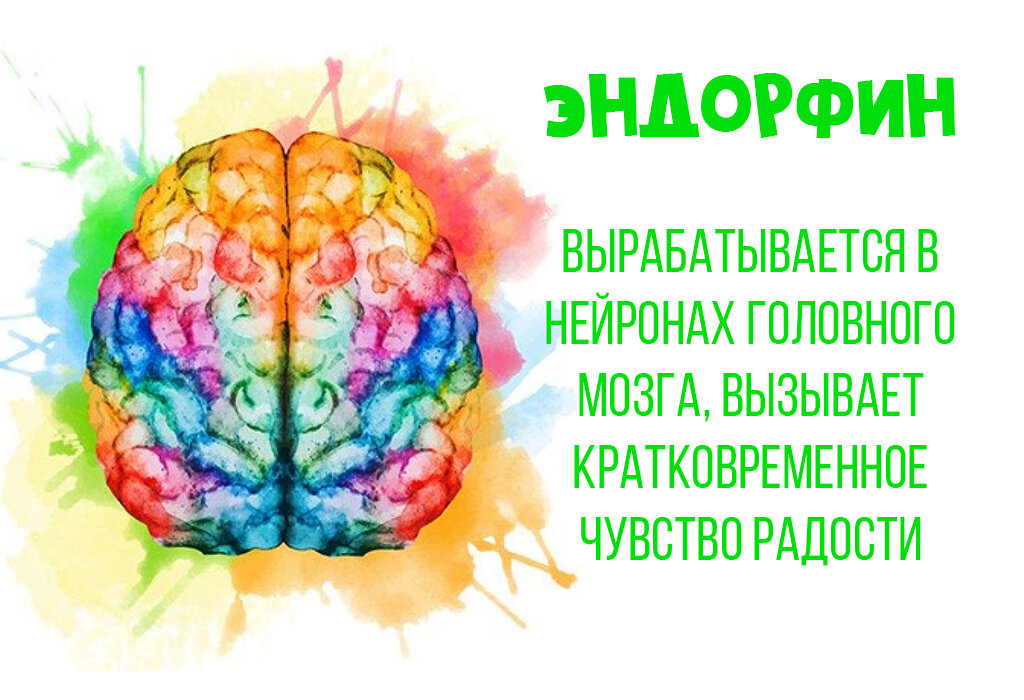 ЭНДОРФИН

ВЫРАБАТЫВАЕТСЯ В НЕЙРОНАХ ГОЛОВНОГО МОЗГА, ВЫЗЫВАЕТ КРАТКОВРЕМЕННОЕ ЧУВСТВО РАДОСТИ